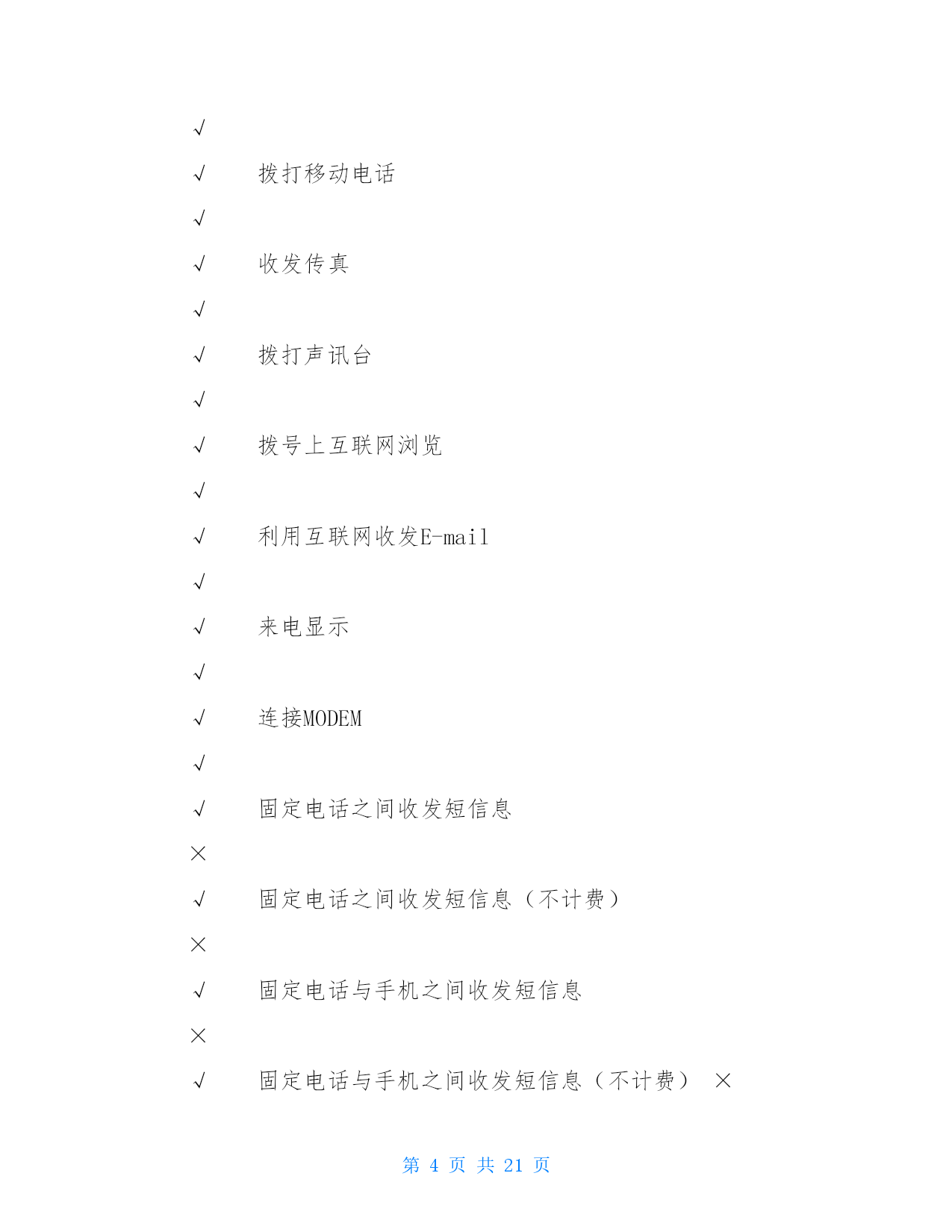 √

√ 拨打移动电话

√

√ 收发传真

√

√ 拨打声讯台

√

√ 拨号上互联网浏览

√

√ 利用互联网收发E-mail

√

√ 来电显示

√

√ 连接MODEM

√

√ 固定电话之间收发短信息

×

√ 固定电话之间收发短信息（不计费）

×

√ 固定电话与手机之间收发短信息

×

√ 固定电话与手机之间收发短信息（不计费） ×

第 4 页 共 21 页